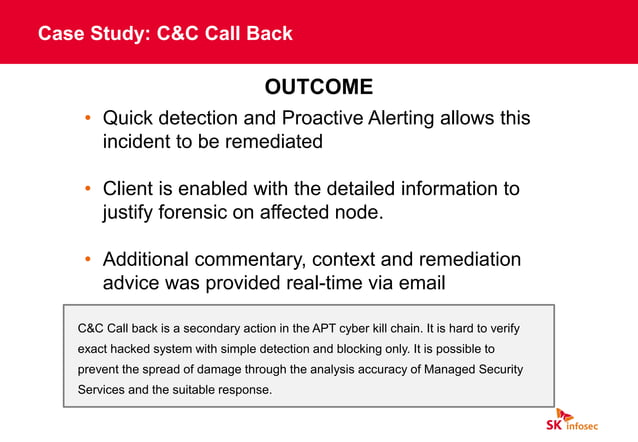 Case Study: C&C Call Back

OUTCOME

• Quick detection and Proactive Alerting allows this incident to be remediated

• Client is enabled with the detailed information to justify forensic on affected node.

• Additional commentary, context and remediation advice was provided real-time via email

C&C Call back is a secondary action in the APT cyber kill chain. It is hard to verify exact hacked system with simple detection and blocking only. It is possible to prevent the spread of damage through the analysis accuracy of Managed Security Services and the suitable response.

SK infosec